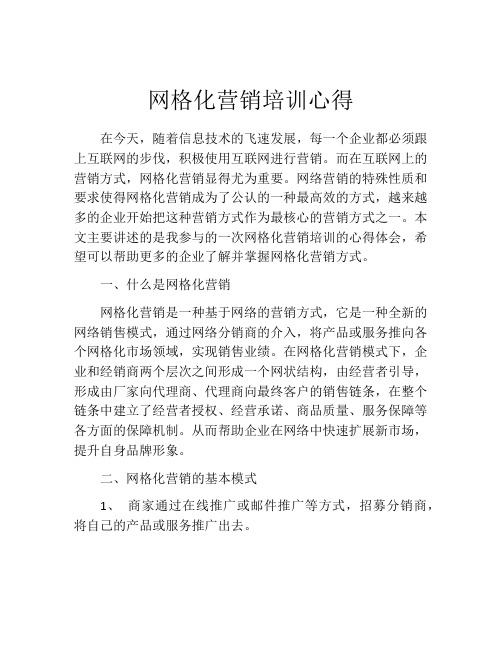 网格化营销培训心得

在今天，随着信息技术的飞速发展，每一个企业都必须跟上互联网的步伐，积极使用互联网进行营销。而在互联网上的营销方式，网格化营销显得尤为重要。网络营销的特殊性质和要求使得网格化营销成为了公认的一种最高效的方式，越来越多的企业开始把这种营销方式作为最核心的营销方式之一。本文主要讲述的是我参与的一次网格化营销培训的心得体会，希望可以帮助更多的企业了解并掌握网格化营销方式。

一、什么是网格化营销

网格化营销是一种基于网络的营销方式，它是一种全新的网络销售模式，通过网络分销商的介入，将产品或服务推向各个网格化市场领域，实现销售业绩。在网格化营销模式下，企业和经销商两个层次之间形成一个网状结构，由经营者引导，形成由厂家向代理商、代理商向最终客户的销售链条，在整个链条中建立了经营者授权、经营承诺、商品质量、服务保障等各方面的保障机制。从而帮助企业在网络中快速扩展新市场，提升自身品牌形象。

二、网格化营销的基本模式

1、 商家通过在线推广或邮件推广等方式，招募分销商，将自己的产品或服务推广出去。